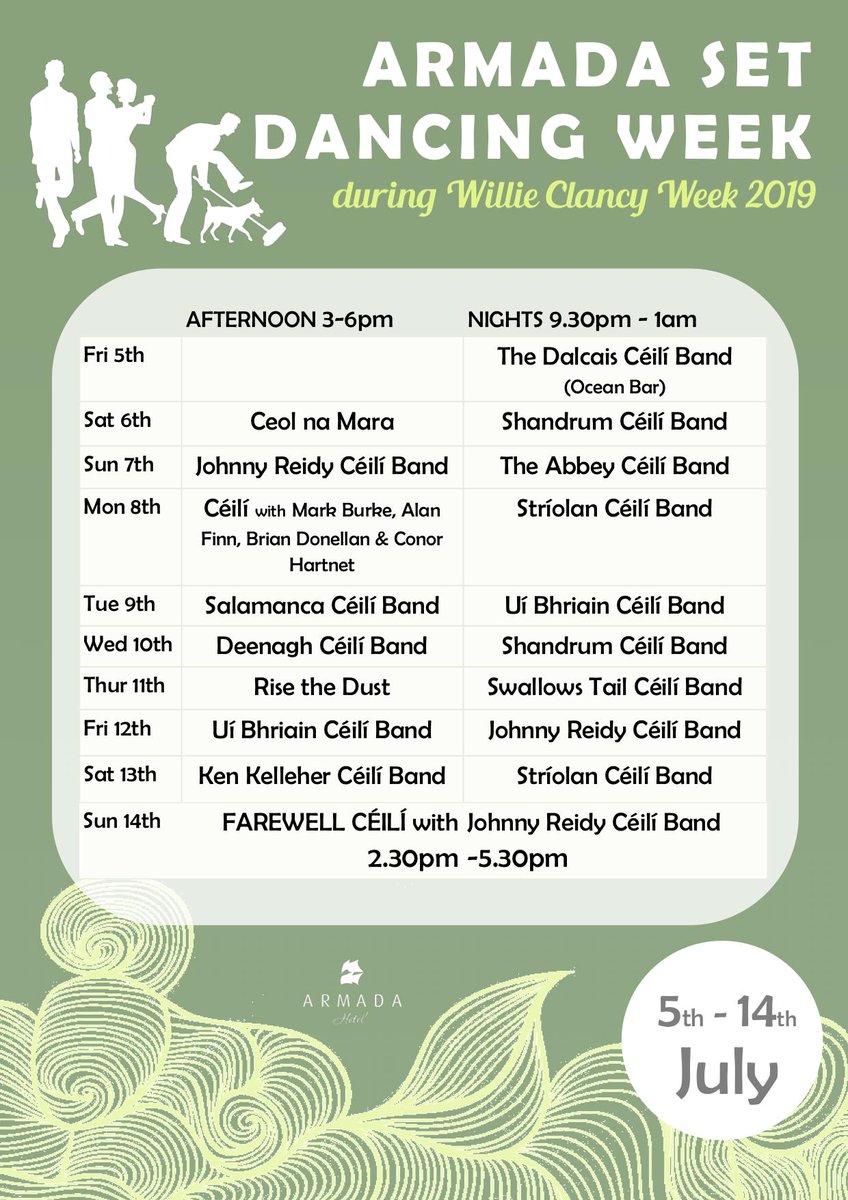 ARMADA SET DANCING WEEK

during Willie Clancy Week 2019

| | AFTERNOON 3-6pm | NIGHTS 9.30pm - 1am |
|---|---|---|
| Fri 5th | | The Dalcais Céilí Band (Ocean Bar) |
| Sat 6th | Ceol na Mara | Shandrum Céilí Band |
| Sun 7th | Johnny Reidy Céilí Band | The Abbey Céilí Band |
| Mon 8th | Céilí with Mark Burke, Alan Finn, Brian Donellan & Conor Hartnet | Stríolan Céilí Band |
| Tue 9th | Salamanca Céilí Band | Uí Bhriain Céilí Band |
| Wed 10th | Deenagh Céilí Band | Shandrum Céilí Band |
| Thur 11th | Rise the Dust | Swallows Tail Céilí Band |
| Fri 12th | Uí Bhriain Céilí Band | Johnny Reidy Céilí Band |
| Sat 13th | Ken Kelleher Céilí Band | Stríolan Céilí Band |
| Sun 14th | FAREWELL CÉILÍ with Johnny Reidy Céilí Band 2.30pm -5.30pm | |

ARMADA Hotel

5th - 14th July